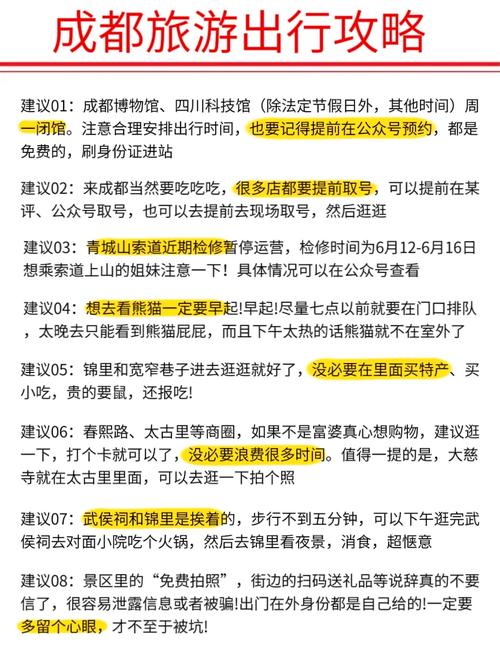 成都旅游出行攻略

建议01：成都博物馆、四川科技馆（除法定节假日外，其他时间）周一闭馆。注意合理安排出行时间，也要记得提前在公众号预约，都是免费的，刷身份证进站

建议02：来成都当然要吃吃吃，很多店都要提前取号，可以提前在某评、公众号取号，也可以去提前去现场取号，然后逛逛

建议03：青城山索道近期检修暂停运营，检修时间为6月12-6月16日想乘索道上山的姐妹注意一下！具体情况可以在公众号查看

建议04：想去看熊猫一定要早起!早起!尽量七点以前就要在门口排队，太晚去只能看到熊猫屁屁，而且下午太热的话熊猫就不在室外了

建议05：锦里和宽窄巷子进去逛逛就好了，没必要在里面买特产、买小吃，贵的要鼠，还报吃!

建议06：春熙路、太古里等商圈，如果不是富婆真心想购物，建议逛一下，打个卡就可以了，没必要浪费很多时间。值得一提的是，大慈寺就在太古里里面，可以去逛一下拍个照

建议07：武侯祠和锦里是挨着的，步行不到五分钟，可以下午逛完武侯祠去对面小院吃个火锅，然后去锦里看夜景，消食，超惬意

建议08：景区里的“免费拍照”，街边的扫码送礼品等说辞真的不要信了，很容易泄露信息或者被骗!出门在外身份都是自己给的!一定要多留个心眼，才不至于被坑!